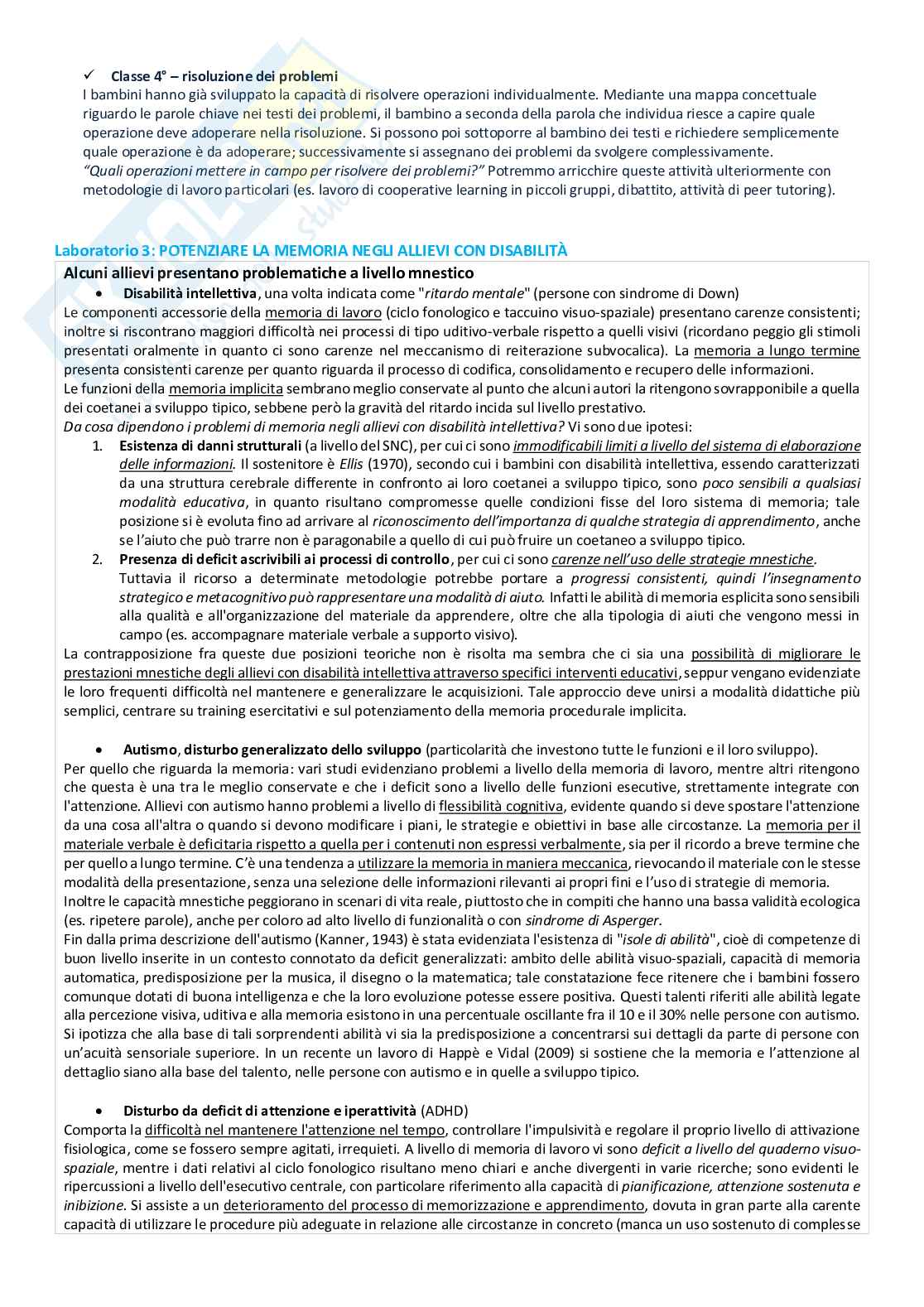 ✓ Classe 4° – risoluzione dei problemi
I bambini hanno già sviluppato la capacità di risolvere operazioni individualmente. Mediante una mappa concettuale riguardo le parole chiave nei testi dei problemi, il bambino a seconda della parola che individua riesce a capire quale operazione deve adoperare nella risoluzione. Si possono poi sottoporre al bambino dei testi e richiedere semplicemente quale operazione è da adoperare; successivamente si assegnano dei problemi da svolgere complessivamente.
"Quali operazioni mettere in campo per risolvere dei problemi?" Potremmo arricchire queste attività ulteriormente con metodologie di lavoro particolari (es. lavoro di cooperative learning in piccoli gruppi, dibattito, attività di peer tutoring).

Laboratorio 3: POTENZIARE LA MEMORIA NEGLI ALLIEVI CON DISABILITÀ

Alcuni allievi presentano problematiche a livello mnestico

• Disabilità intellettiva, una volta indicata come "ritardo mentale" (persone con sindrome di Down)
Le componenti accessorie della memoria di lavoro (ciclo fonologico e taccuino visuo-spaziale) presentano carenze consistenti; inoltre si riscontrano maggiori difficoltà nei processi di tipo uditivo-verbale rispetto a quelli visivi (ricordano peggio gli stimoli presentati oralmente in quanto ci sono carenze nel meccanismo di reiterazione subvocalica). La memoria a lungo termine presenta consistenti carenze per quanto riguarda il processo di codifica, consolidamento e recupero delle informazioni.
Le funzioni della memoria implicita sembrano meglio conservate al punto che alcuni autori la ritengono sovrapponibile a quella dei coetanei a sviluppo tipico, sebbene però la gravità del ritardo incida sul livello prestativo.
Da cosa dipendono i problemi di memoria negli allievi con disabilità intellettiva? Vi sono due ipotesi:
1. Esistenza di danni strutturali (a livello del SNC), per cui ci sono immodificabili limiti a livello del sistema di elaborazione delle informazioni. Il sostenitore è Ellis (1970), secondo cui i bambini con disabilità intellettiva, essendo caratterizzati da una struttura cerebrale differente in confronto ai loro coetanei a sviluppo tipico, sono poco sensibili a qualsiasi modalità educativa, in quanto risultano compromesse quelle condizioni fisse del loro sistema di memoria; tale posizione si è evoluta fino ad arrivare al riconoscimento dell'importanza di qualche strategia di apprendimento, anche se l'aiuto che può trarre non è paragonabile a quello di cui può fruire un coetaneo a sviluppo tipico.
2. Presenza di deficit ascrivibili ai processi di controllo, per cui ci sono carenze nell'uso delle strategie mnestiche.
Tuttavia il ricorso a determinate metodologie potrebbe portare a progressi consistenti, quindi l'insegnamento strategico e metacognitivo può rappresentare una modalità di aiuto. Infatti le abilità di memoria esplicita sono sensibili alla qualità e all'organizzazione del materiale da apprendere, oltre che alla tipologia di aiuti che vengono messi in campo (es. accompagnare materiale verbale a supporto visivo).
La contrapposizione fra queste due posizioni teoriche non è risolta ma sembra che ci sia una possibilità di migliorare le prestazioni mnestiche degli allievi con disabilità intellettiva attraverso specifici interventi educativi, seppur vengano evidenziate le loro frequenti difficoltà nel mantenere e generalizzare le acquisizioni. Tale approccio deve unirsi a modalità didattiche più semplici, centrare su training esercitativi e sul potenziamento della memoria procedurale implicita.

• Autismo, disturbo generalizzato dello sviluppo (particolarità che investono tutte le funzioni e il loro sviluppo).
Per quello che riguarda la memoria: vari studi evidenziano problemi a livello della memoria di lavoro, mentre altri ritengono che questa è una tra le meglio conservate e che i deficit sono a livello delle funzioni esecutive, strettamente integrate con l'attenzione. Allievi con autismo hanno problemi a livello di flessibilità cognitiva, evidente quando si deve spostare l'attenzione da una cosa all'altra o quando si devono modificare i piani, le strategie e obiettivi in base alle circostanze. La memoria per il materiale verbale è deficitaria rispetto a quella per i contenuti non espressi verbalmente, sia per il ricordo a breve termine che per quello a lungo termine. C'è una tendenza a utilizzare la memoria in maniera meccanica, rievocando il materiale con le stesse modalità della presentazione, senza una selezione delle informazioni rilevanti ai propri fini e l'uso di strategie di memoria.
Inoltre le capacità mnestiche peggiorano in scenari di vita reale, piuttosto che in compiti che hanno una bassa validità ecologica (es. ripetere parole), anche per coloro ad alto livello di funzionalità o con sindrome di Asperger.
Fin dalla prima descrizione dell'autismo (Kanner, 1943) è stata evidenziata l'esistenza di "isole di abilità", cioè di competenze di buon livello inserite in un contesto connotato da deficit generalizzati: ambito delle abilità visuo-spaziali, capacità di memoria automatica, predisposizione per la musica, il disegno o la matematica; tale constatazione fece ritenere che i bambini fossero comunque dotati di buona intelligenza e che la loro evoluzione potesse essere positiva. Questi talenti riferiti alle abilità legate alla percezione visiva, uditiva e alla memoria esistono in una percentuale oscillante fra il 10 e il 30% nelle persone con autismo. Si ipotizza che alla base di tali sorprendenti abilità vi sia la predisposizione a concentrarsi sui dettagli da parte di persone con un'acuità sensoriale superiore. In un recente un lavoro di Happè e Vidal (2009) si sostiene che la memoria e l'attenzione al dettaglio siano alla base del talento, nelle persone con autismo e in quelle a sviluppo tipico.

• Disturbo da deficit di attenzione e iperattività (ADHD)
Comporta la difficoltà nel mantenere l'attenzione nel tempo, controllare l'impulsività e regolare il proprio livello di attivazione fisiologica, come se fossero sempre agitati, irrequieti. A livello di memoria di lavoro vi sono deficit a livello del quaderno visuo-spaziale, mentre i dati relativi al ciclo fonologico risultano meno chiari e anche divergenti in varie ricerche; sono evidenti le ripercussioni a livello dell'esecutivo centrale, con particolare riferimento alla capacità di pianificazione, attenzione sostenuta e inibizione. Si assiste a un deterioramento del processo di memorizzazione e apprendimento, dovuta in gran parte alla carente capacità di utilizzare le procedure più adeguate in relazione alle circostanze in concreto (manca un uso sostenuto di complesse